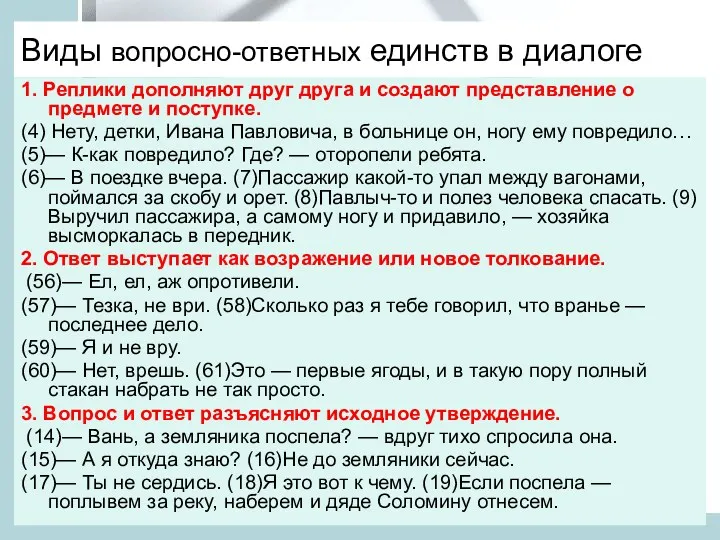 Виды вопросно-ответных единств в диалоге

1. Реплики дополняют друг друга и создают представление о предмете и поступке.

(4) Нету, детки, Ивана Павловича, в больнице он, ногу ему повредило…

(5)— К-как повредило? Где? — оторопели ребята.

(6)— В поездке вчера. (7)Пассажир какой-то упал между вагонами, поймался за скобу и орет. (8)Павлыч-то и полез человека спасать. (9) Выручил пассажира, а самому ногу и придавило, — хозяйка высморкалась в передник.

2. Ответ выступает как возражение или новое толкование.

(56)— Ел, ел, аж опротивели.

(57)— Тезка, не ври. (58)Сколько раз я тебе говорил, что вранье — последнее дело.

(59)— Я и не вру.

(60)— Нет, врешь. (61)Это — первые ягоды, и в такую пору полный стакан набрать не так просто.

3. Вопрос и ответ разъясняют исходное утверждение.

(14)— Вань, а земляника поспела? — вдруг тихо спросила она.

(15)— А я откуда знаю? (16)Не до земляники сейчас.

(17)— Ты не сердись. (18)Я это вот к чему. (19)Если поспела — поплывем за реку, наберем и дяде Соломину отнесем.